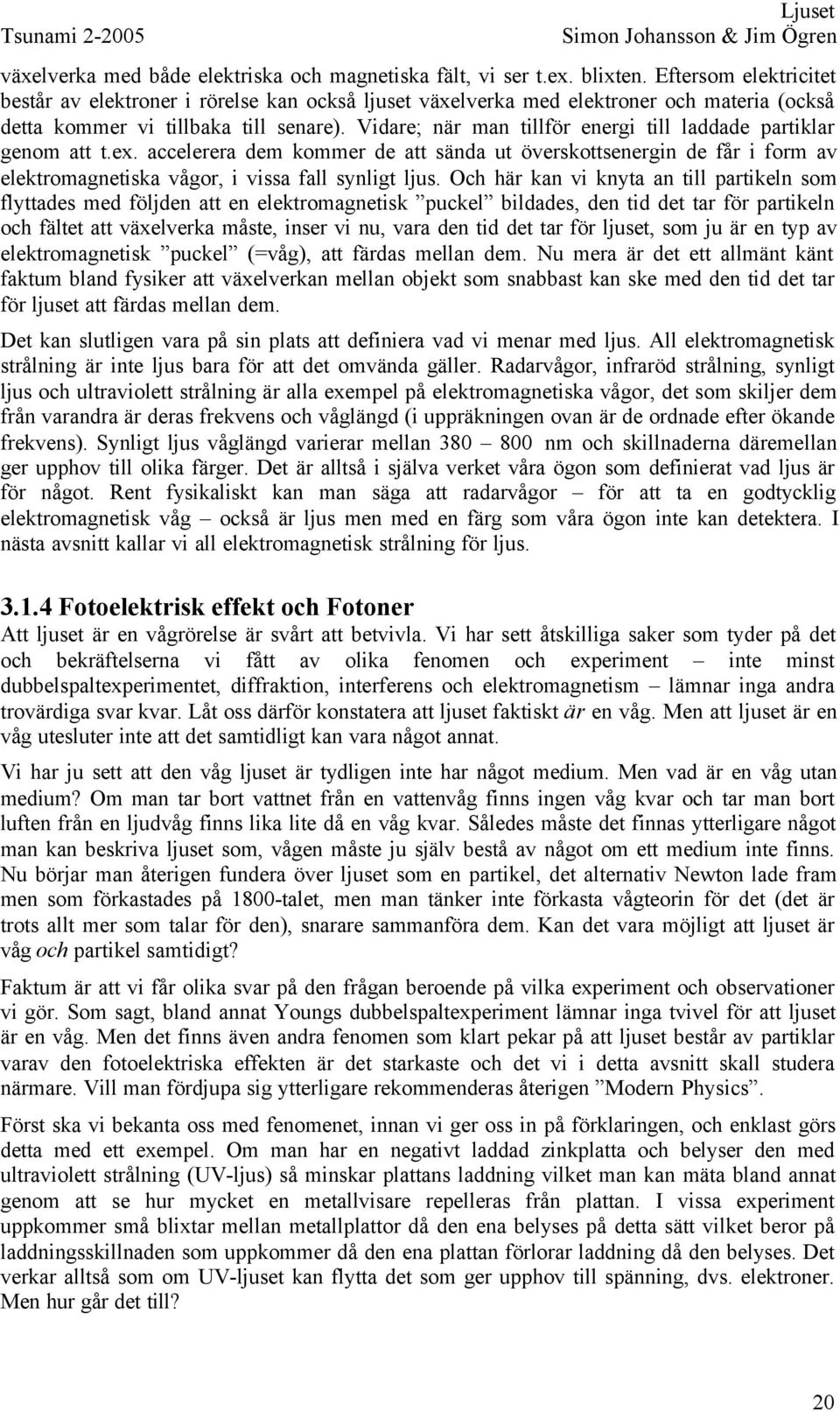 Tsunami 2-2005

Ljuset
Simon Johansson & Jim Ögren

växelverka med både elektriska och magnetiska fält, vi ser t.ex. blixten. Eftersom elektricitet består av elektroner i rörelse kan också ljuset växelverka med elektroner och materia (också detta kommer vi tillbaka till senare). Vidare; när man tillför energi till laddade partiklar genom att t.ex. accelerera dem kommer de att sända ut överskottsenergin de får i form av elektromagnetiska vågor, i vissa fall synligt ljus. Och här kan vi knyta an till partikeln som flyttades med följden att en elektromagnetisk ”puckel” bildades, den tid det tar för partikeln och fältet att växelverka måste, inser vi nu, vara den tid det tar för ljuset, som ju är en typ av elektromagnetisk ”puckel” (=våg), att färdas mellan dem. Nu mera är det ett allmänt känt faktum bland fysiker att växelverkan mellan objekt som snabbast kan ske med den tid det tar för ljuset att färdas mellan dem.

Det kan slutligen vara på sin plats att definiera vad vi menar med ljus. All elektromagnetisk strålning är inte ljus bara för att det omvända gäller. Radarvågor, infraröd strålning, synligt ljus och ultraviolett strålning är alla exempel på elektromagnetiska vågor, det som skiljer dem från varandra är deras frekvens och våglängd (i uppräkningen ovan är de ordnade efter ökande frekvens). Synligt ljus våglängd varierar mellan 380 – 800 nm och skillnaderna däremellan ger upphov till olika färger. Det är alltså i själva verket våra ögon som definierat vad ljus är för något. Rent fysikaliskt kan man säga att radarvågor – för att ta en godtycklig elektromagnetisk våg – också är ljus men med en färg som våra ögon inte kan detektera. I nästa avsnitt kallar vi all elektromagnetisk strålning för ljus.

3.1.4 Fotoelektrisk effekt och Fotoner
Att ljuset är en vågrörelse är svårt att betvivla. Vi har sett åtskilliga saker som tyder på det och bekräftelserna vi fått av olika fenomen och experiment – inte minst dubbelspaltexperimentet, diffraktion, interferens och elektromagnetism – lämnar inga andra trovärdiga svar kvar. Låt oss därför konstatera att ljuset faktiskt är en våg. Men att ljuset är en våg utesluter inte att det samtidligt kan vara något annat.

Vi har ju sett att den våg ljuset är tydligen inte har något medium. Men vad är en våg utan medium? Om man tar bort vattnet från en vattenvåg finns ingen våg kvar och tar man bort luften från en ljudvåg finns lika lite då en våg kvar. Således måste det finnas ytterligare något man kan beskriva ljuset som, vågen måste ju själv bestå av något om ett medium inte finns. Nu börjar man återigen fundera över ljuset som en partikel, det alternativ Newton lade fram men som förkastades på 1800-talet, men man tänker inte förkasta vågteorin för det (det är trots allt mer som talar för den), snarare sammanföra dem. Kan det vara möjligt att ljuset är våg och partikel samtidigt?

Faktum är att vi får olika svar på den frågan beroende på vilka experiment och observationer vi gör. Som sagt, bland annat Youngs dubbelspaltexperiment lämnar inga tvivel för att ljuset är en våg. Men det finns även andra fenomen som klart pekar på att ljuset består av partiklar varav den fotoelektriska effekten är det starkaste och det vi i detta avsnitt skall studera närmare. Vill man fördjupa sig ytterligare rekommenderas återigen ”Modern Physics”.

Först ska vi bekanta oss med fenomenet, innan vi ger oss in på förklaringen, och enklast görs detta med ett exempel. Om man har en negativt laddad zinkplatta och belyser den med ultraviolett strålning (UV-ljus) så minskar plattans laddning vilket man kan mäta bland annat genom att se hur mycket en metallvisare repelleras från plattan. I vissa experiment uppkommer små blixtar mellan metallplattor då den ena belyses på detta sätt vilket beror på laddningsskillnaden som uppkommer då den ena plattan förlorar laddning då den belyses. Det verkar alltså som om UV-ljuset kan flytta det som ger upphov till spänning, dvs. elektroner. Men hur går det till?

20